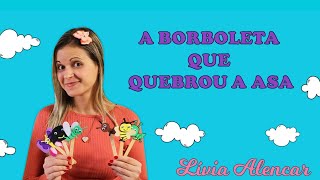 A BORBOLETA
QUE
QUEBROU A ASA

Lívia Alencar